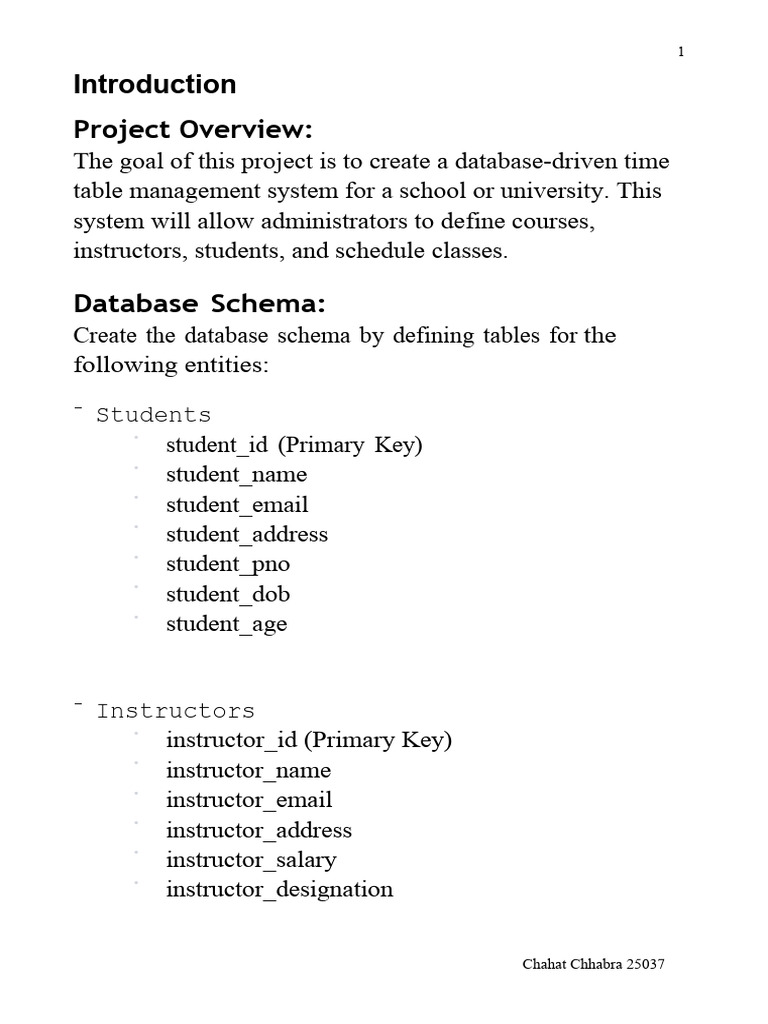 1

Introduction

Project Overview:

The goal of this project is to create a database-driven time table management system for a school or university. This system will allow administrators to define courses, instructors, students, and schedule classes.

Database Schema:

Create the database schema by defining tables for the following entities:

- Students
- student_id (Primary Key)
- student_name
- student_email
- student_address
- student_pno
- student_dob
- student_age

- Instructors
- instructor_id (Primary Key)
- instructor_name
- instructor_email
- instructor_address
- instructor_salary
- instructor_designation

Chahat Chhabra 25037